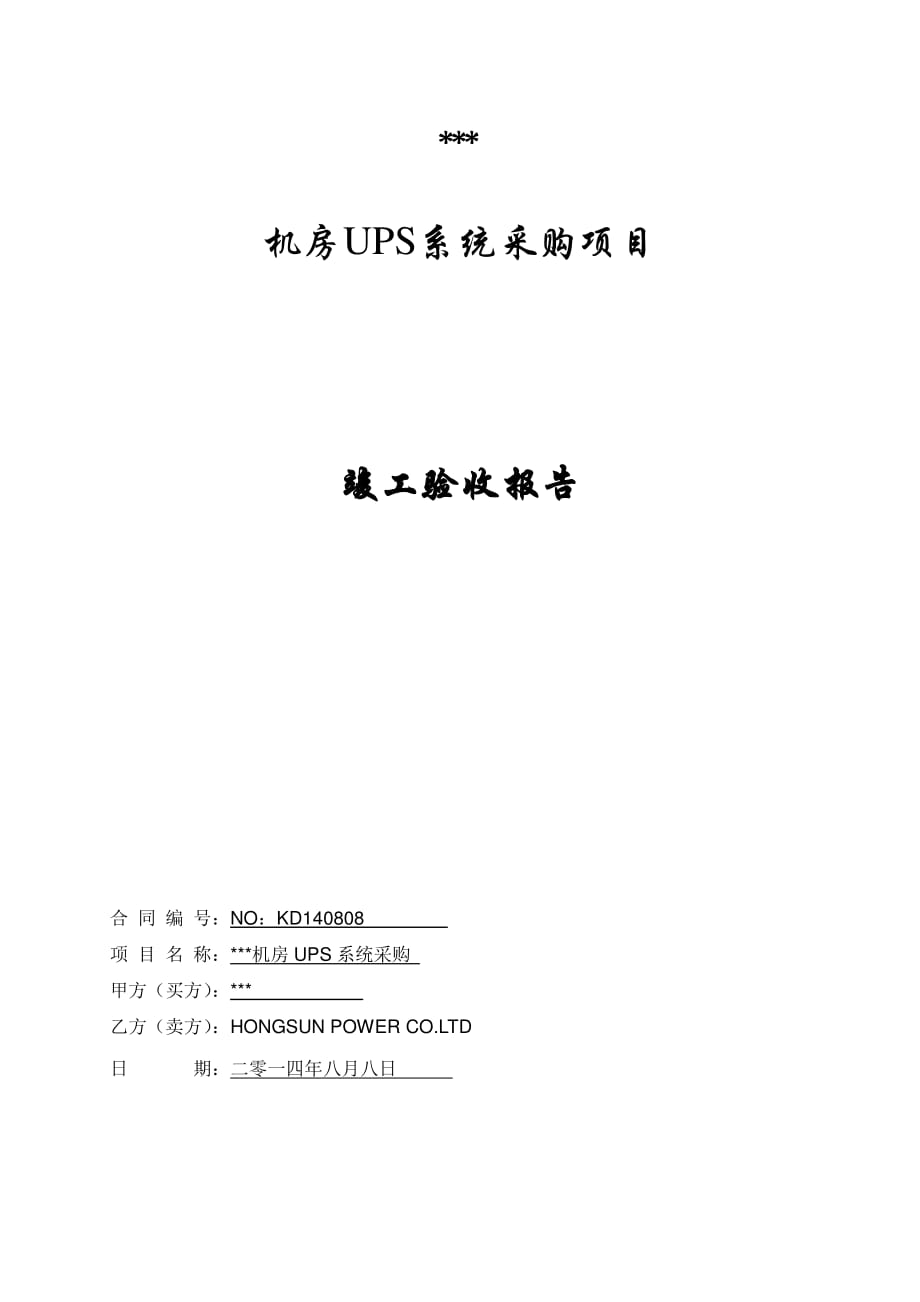 ***

机房UPS系统采购项目

竣工验收报告

合 同 编 号：NO：KD140808

项 目 名 称：***机房 UPS 系统采购

甲方（买方）：***

乙方（卖方）：HONGSUN POWER CO.LTD

日 期：二零一四年八月八日